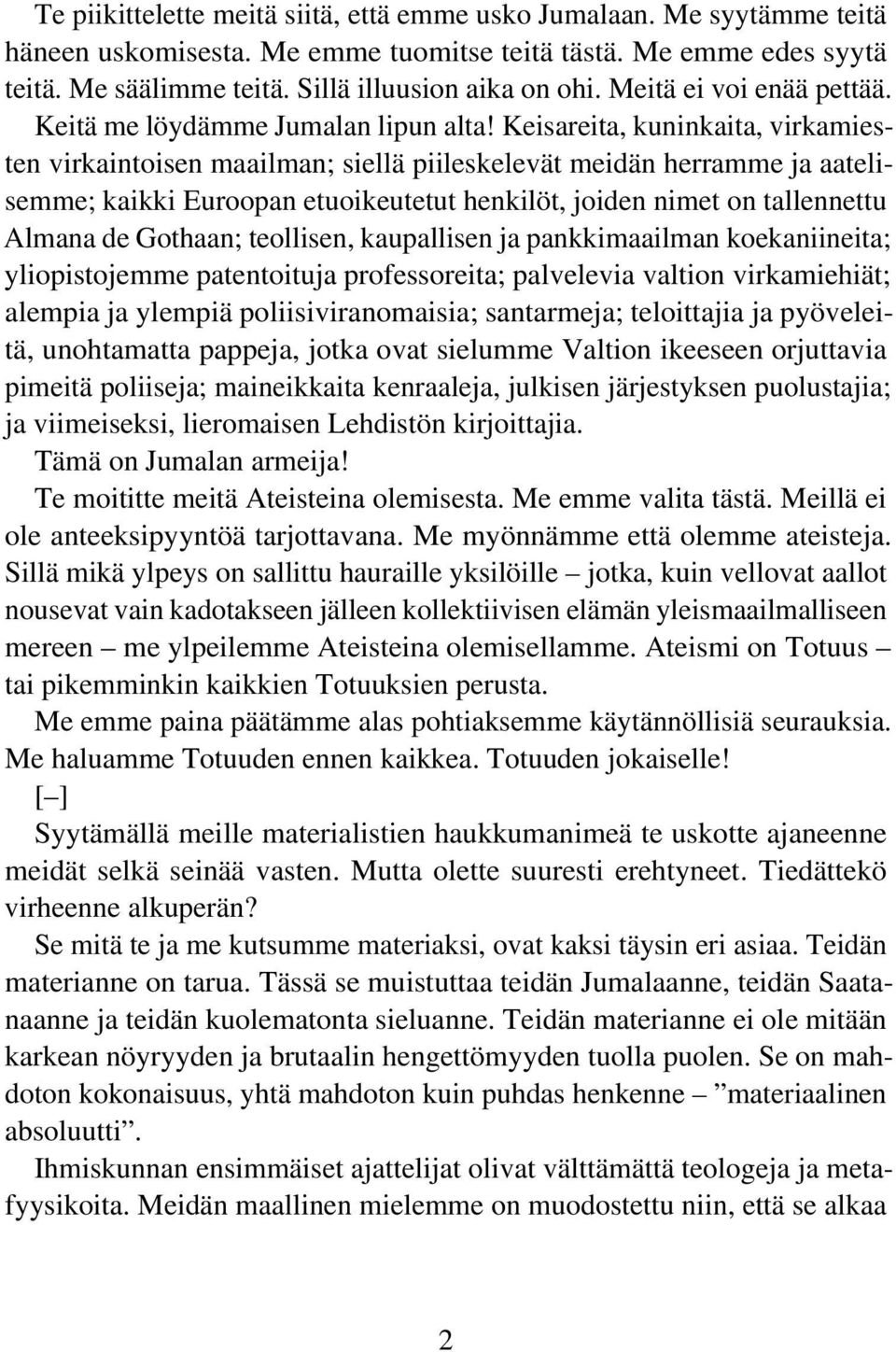 Te piikittelette meitä siitä, että emme usko Jumalaan. Me syytämme teitä häneen uskomisesta. Me emme tuomitse teitä tästä. Me emme edes syytä teitä. Me säälimme teitä. Sillä illuusion aika on ohi. Meitä ei voi enää pettää.
Keitä me löydämme Jumalan lipun alta! Keisareita, kuninkaita, virkamiesten virkaintoisen maailman; siellä piileskelevät meidän herramme ja aatelisemme; kaikki Euroopan etuoikeutetut henkilöt, joiden nimet on tallennettu Almana de Gothaan; teollisen, kaupallisen ja pankkimaailman koekaniineita; yliopistojemme patentoituja professoreita; palvelevia valtion virkamiehiät; alempia ja ylempiä poliisiviranomaisia; santarmeja; teloittajia ja pyöveleitä, unohtamatta pappeja, jotka ovat sielumme Valtion ikeeseen orjuttavia pimeitä poliiseja; maineikkaita kenraaleja, julkisen järjestyksen puolustajia; ja viimeiseksi, lieromaisen Lehdistön kirjoittajia.
Tämä on Jumalan armeija!
Te moititte meitä Ateisteina olemisesta. Me emme valita tästä. Meillä ei ole anteeksipyyntöä tarjottavana. Me myönnämme että olemme ateisteja. Sillä mikä ylpeys on sallittu hauraille yksilöille – jotka, kuin vellovat aallot nousevat vain kadotakseen jälleen kollektiivisen elämän yleismaailmalliseen mereen – me ylpeilemme Ateisteina olemisellamme. Ateismi on Totuus – tai pikemminkin kaikkien Totuuksien perusta.
Me emme paina päätämme alas pohtiaksemme käytännöllisiä seurauksia. Me haluamme Totuuden ennen kaikkea. Totuuden jokaiselle!
[–]
Syytämällä meille materialistien haukkumanimeä te uskotte ajaneenne meidät selkä seinää vasten. Mutta olette suuresti erehtyneet. Tiedättekö virheenne alkuperän?
Se mitä te ja me kutsumme materiaksi, ovat kaksi täysin eri asiaa. Teidän materianne on tarua. Tässä se muistuttaa teidän Jumalaanne, teidän Saatanaanne ja teidän kuolematonta sieluanne. Teidän materianne ei ole mitään karkean nöyryyden ja brutaalin hengettömyyden tuolla puolen. Se on mahdoton kokonaisuus, yhtä mahdoton kuin puhdas henkenne – ”materiaalinen absoluutti”.
Ihmiskunnan ensimmäiset ajattelijat olivat välttämättä teologeja ja metafyysikoita. Meidän maallinen mielemme on muodostettu niin, että se alkaa

2